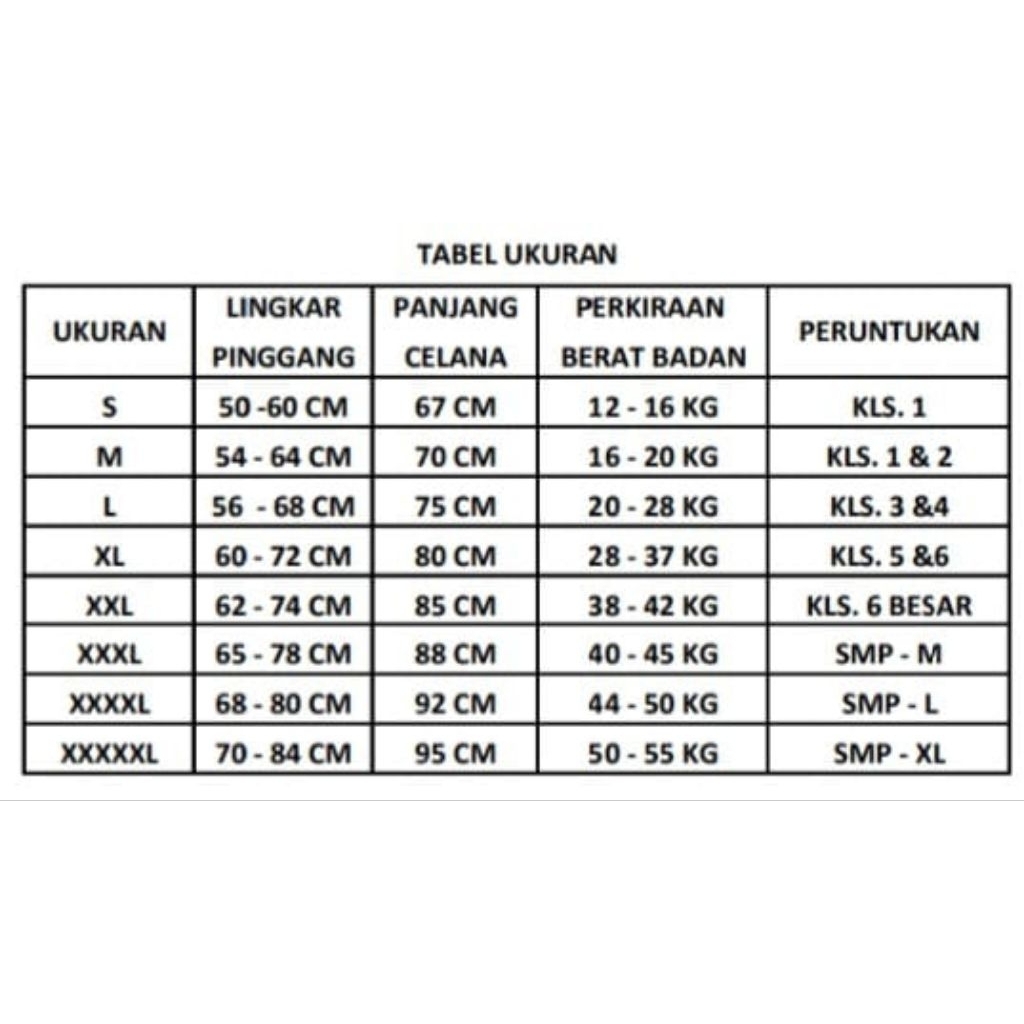 TABEL UKURAN

| UKURAN | LINGKAR PINGGANG | PANJANG CELANA | PERKIRAAN BERAT BADAN | PERUNTUKAN |
|---|---|---|---|---|
| S | 50 -60 CM | 67 CM | 12 - 16 KG | KLS. 1 |
| M | 54 - 64 CM | 70 CM | 16 - 20 KG | KLS. 1 & 2 |
| L | 56 - 68 CM | 75 CM | 20 - 28 KG | KLS. 3 &4 |
| XL | 60 - 72 CM | 80 CM | 28 - 37 KG | KLS. 5 &6 |
| XXL | 62 - 74 CM | 85 CM | 38 - 42 KG | KLS. 6 BESAR |
| XXXL | 65 - 78 CM | 88 CM | 40 - 45 KG | SMP - M |
| XXXXL | 68 - 80 CM | 92 CM | 44 - 50 KG | SMP - L |
| XXXXXL | 70 - 84 CM | 95 CM | 50 - 55 KG | SMP - XL |